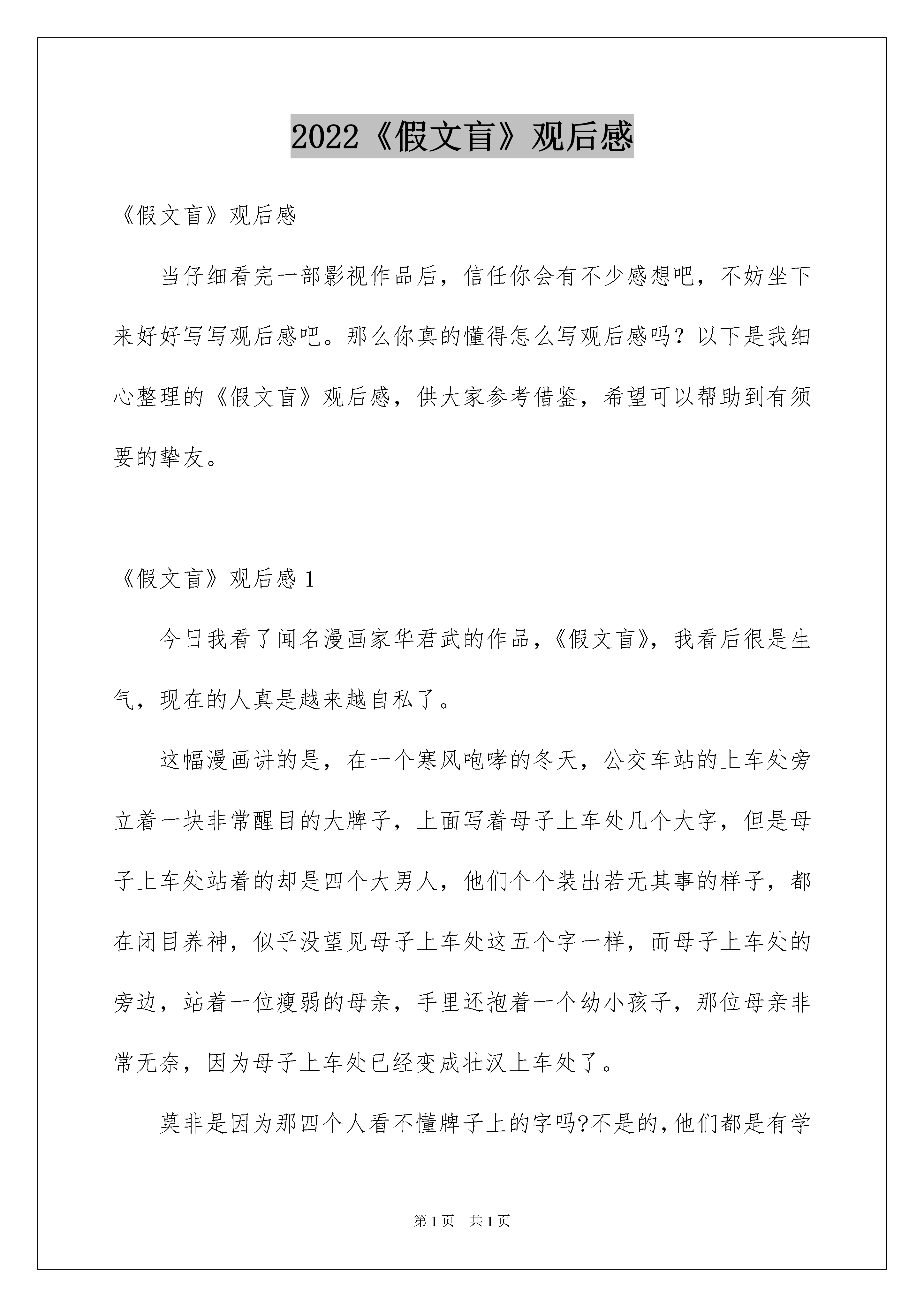 2022《假文盲》观后感

《假文盲》观后感

当仔细看完一部影视作品后，信任你会有不少感想吧，不妨坐下来好好写写观后感吧。那么你真的懂得怎么写观后感吗？以下是我细心整理的《假文盲》观后感，供大家参考借鉴，希望可以帮助到有须要的挚友。

《假文盲》观后感 1

今日我看了闻名漫画家华君武的作品，《假文盲》，我看后很是生气，现在的人真是越来越自私了。

这幅漫画讲的是，在一个寒风咆哮的冬天，公交车站的上车处旁立着一块非常醒目的大牌子，上面写着母子上车处几个大字，但是母子上车处站着的却是四个大男人，他们个个装出若无其事的样子，都在闭目养神，似乎没望见母子上车处这五个字一样，而母子上车处的旁边，站着一位瘦弱的母亲，手里还抱着一个幼小孩子，那位母亲非常无奈，因为母子上车处已经变成壮汉上车处了。

莫非是因为那四个人看不懂牌子上的字吗?不是的，他们都是有学

第 1 页　共 1 页